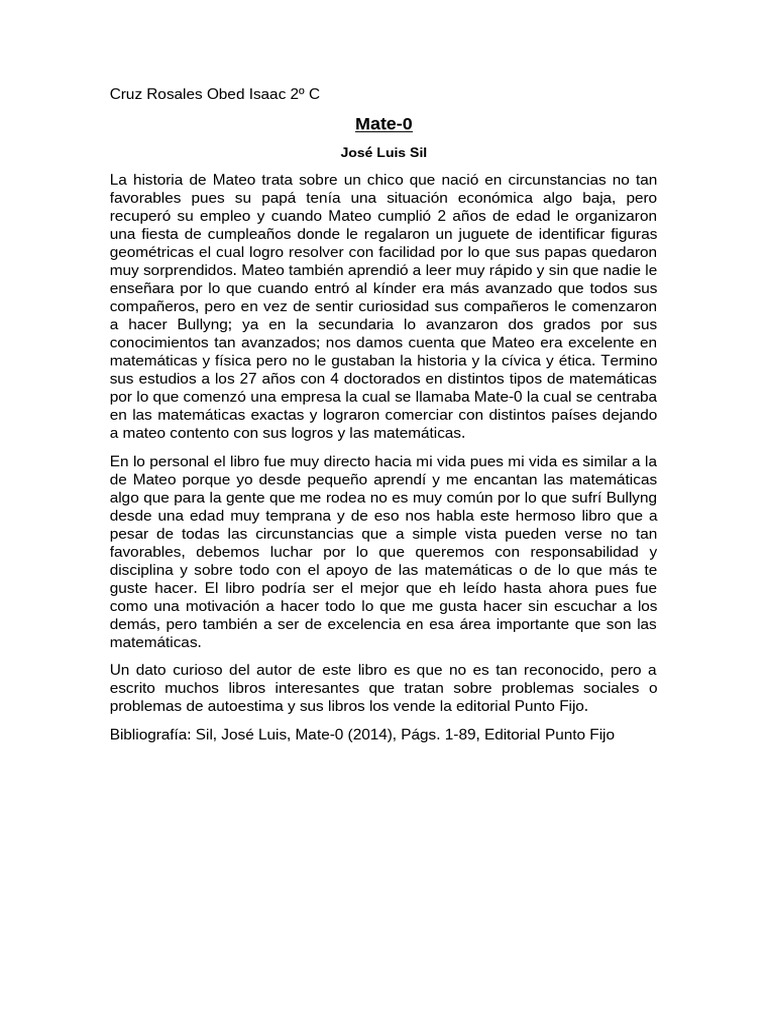 Cruz Rosales Obed Isaac 2º C

Mate-0

José Luis Sil

La historia de Mateo trata sobre un chico que nació en circunstancias no tan favorables pues su papá tenía una situación económica algo baja, pero recuperó su empleo y cuando Mateo cumplió 2 años de edad le organizaron una fiesta de cumpleaños donde le regalaron un juguete de identificar figuras geométricas el cual logro resolver con facilidad por lo que sus papas quedaron muy sorprendidos. Mateo también aprendió a leer muy rápido y sin que nadie le enseñara por lo que cuando entró al kínder era más avanzado que todos sus compañeros, pero en vez de sentir curiosidad sus compañeros le comenzaron a hacer Bullyng; ya en la secundaria lo avanzaron dos grados por sus conocimientos tan avanzados; nos damos cuenta que Mateo era excelente en matemáticas y física pero no le gustaban la historia y la cívica y ética. Termino sus estudios a los 27 años con 4 doctorados en distintos tipos de matemáticas por lo que comenzó una empresa la cual se llamaba Mate-0 la cual se centraba en las matemáticas exactas y lograron comerciar con distintos países dejando a mateo contento con sus logros y las matemáticas.

En lo personal el libro fue muy directo hacia mi vida pues mi vida es similar a la de Mateo porque yo desde pequeño aprendí y me encantan las matemáticas algo que para la gente que me rodea no es muy común por lo que sufrí Bullyng desde una edad muy temprana y de eso nos habla este hermoso libro que a pesar de todas las circunstancias que a simple vista pueden verse no tan favorables, debemos luchar por lo que queremos con responsabilidad y disciplina y sobre todo con el apoyo de las matemáticas o de lo que más te guste hacer. El libro podría ser el mejor que eh leído hasta ahora pues fue como una motivación a hacer todo lo que me gusta hacer sin escuchar a los demás, pero también a ser de excelencia en esa área importante que son las matemáticas.

Un dato curioso del autor de este libro es que no es tan reconocido, pero a escrito muchos libros interesantes que tratan sobre problemas sociales o problemas de autoestima y sus libros los vende la editorial Punto Fijo.

Bibliografía: Sil, José Luis, Mate-0 (2014), Págs. 1-89, Editorial Punto Fijo